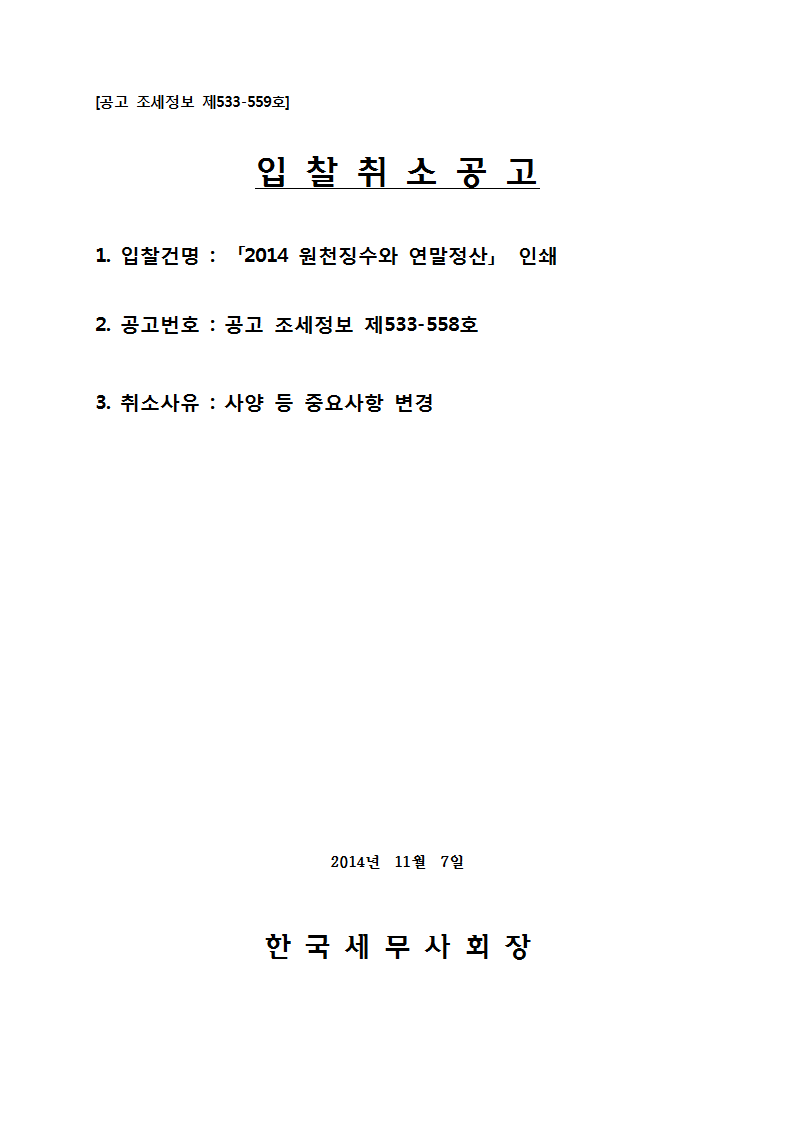 [공고 조세정보 제533-559호]

입 찰 취 소 공 고

1. 입찰건명 : 「2014 원천징수와 연말정산」 인쇄

2. 공고번호 : 공고 조세정보 제533-558호

3. 취소사유 : 사양 등 중요사항 변경

2014년 11월 7일

한 국 세 무 사 회 장